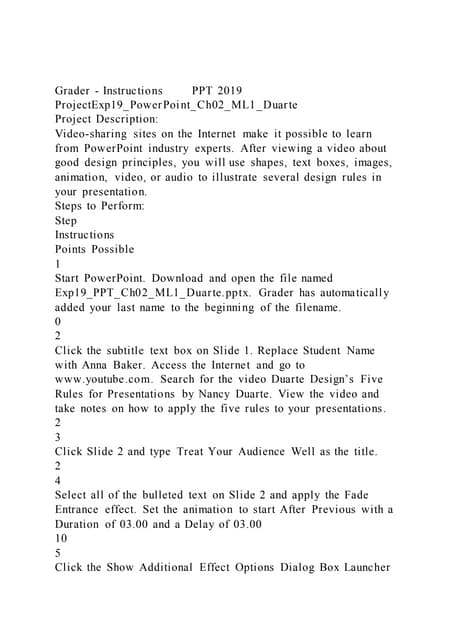 Grader - Instructions PPT 2019
ProjectExp19_PowerPoint_Ch02_ML1_Duarte
Project Description:
Video-sharing sites on the Internet make it possible to learn from PowerPoint industry experts. After viewing a video about good design principles, you will use shapes, text boxes, images, animation, video, or audio to illustrate several design rules in your presentation.
Steps to Perform:
Step
Instructions
Points Possible
1
Start PowerPoint. Download and open the file named Exp19_PPT_Ch02_ML1_Duarte.pptx. Grader has automatically added your last name to the beginning of the filename.
0
2
Click the subtitle text box on Slide 1. Replace Student Name with Anna Baker. Access the Internet and go to www.youtube.com. Search for the video Duarte Design's Five Rules for Presentations by Nancy Duarte. View the video and take notes on how to apply the five rules to your presentations.
2
3
Click Slide 2 and type Treat Your Audience Well as the title.
2
4
Select all of the bulleted text on Slide 2 and apply the Fade Entrance effect. Set the animation to start After Previous with a Duration of 03.00 and a Delay of 03.00
10
5
Click the Show Additional Effect Options Dialog Box Launcher